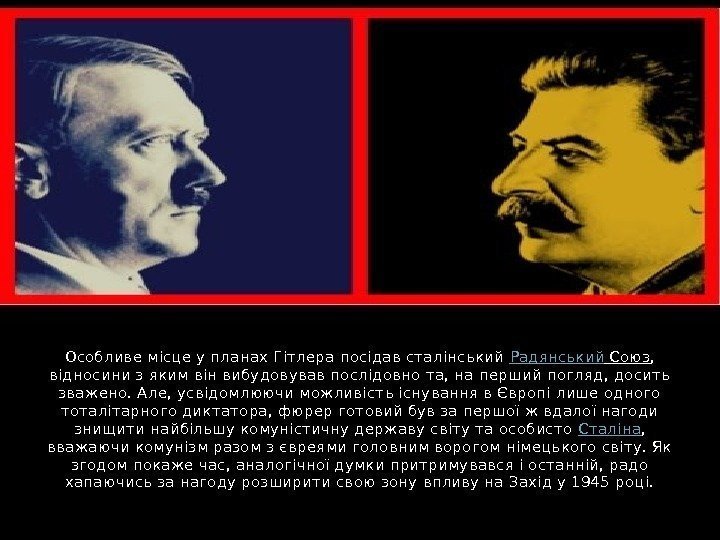 Особливе місце у планах Гітлера посідав сталінський Радянський Союз, відносини з яким він вибудовував послідовно та, на перший погляд, досить зважено. Але, усвідомлюючи можливість існування в Європі лише одного тоталітарного диктатора, фюрер готовий був за першої ж вдалої нагоди знищити найбільшу комуністичну державу світу та особисто Сталіна, вважаючи комунізм разом з євреями головним ворогом німецького світу. Як згодом покаже час, аналогічної думки притримувався і останній, радо хапаючись за нагоду розширити свою зону впливу на Захід у 1945 році.